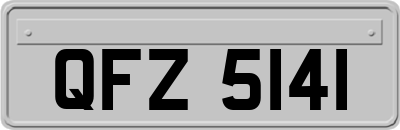 QFZ 5141